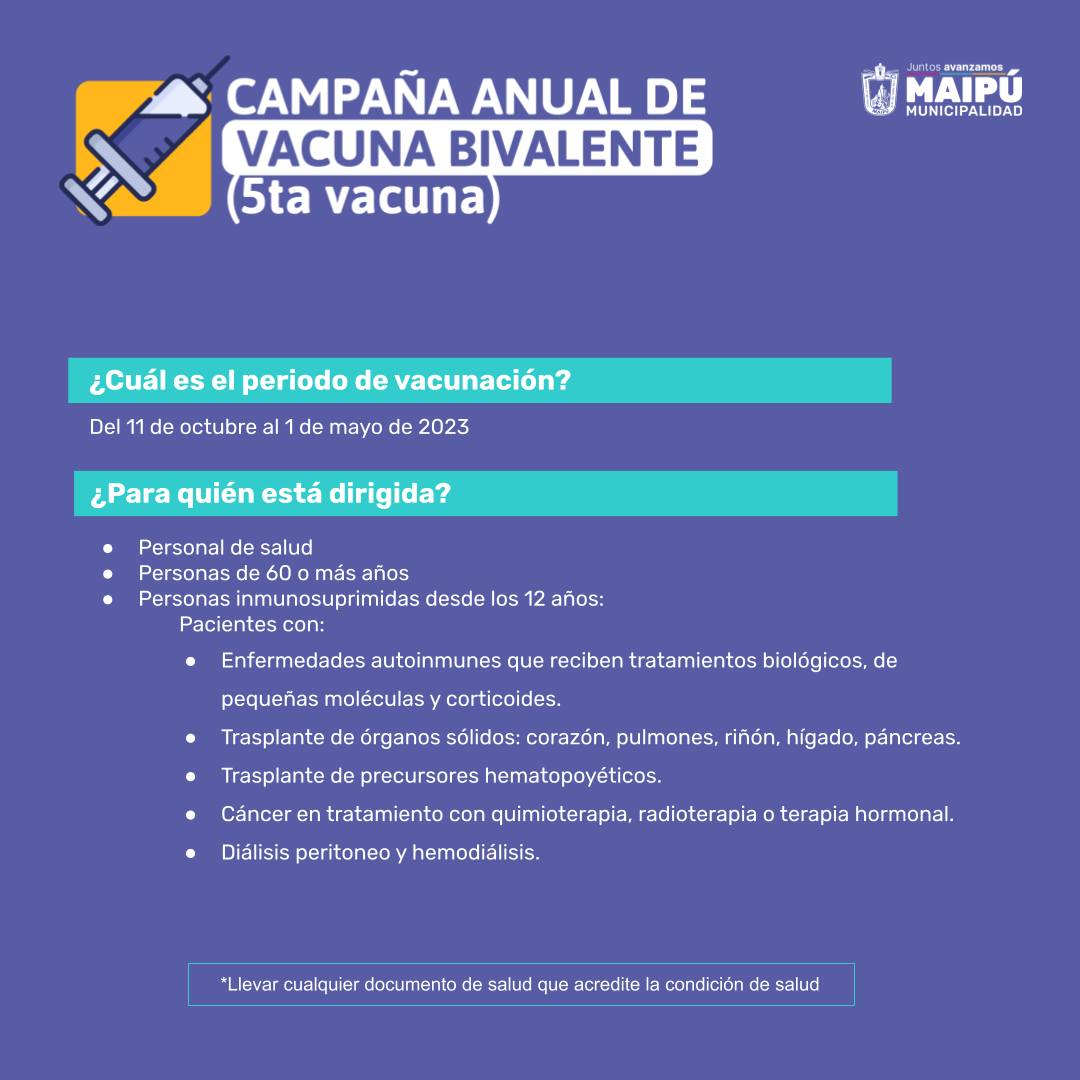 CAMPAÑA ANUAL DE
VACUNA BIVALENTE
(5ta vacuna)

Juntos avanzamos
MAIPÚ
MUNICIPALIDAD

¿Cuál es el periodo de vacunación?

Del 11 de octubre al 1 de mayo de 2023

¿Para quién está dirigida?

• Personal de salud
• Personas de 60 o más años
• Personas inmunosuprimidas desde los 12 años:
Pacientes con:
• Enfermedades autoinmunes que reciben tratamientos biológicos, de pequeñas moléculas y corticoides.
• Trasplante de órganos sólidos: corazón, pulmones, riñón, hígado, páncreas.
• Trasplante de precursores hematopoyéticos.
• Cáncer en tratamiento con quimioterapia, radioterapia o terapia hormonal.
• Diálisis peritoneo y hemodiálisis.

*Llevar cualquier documento de salud que acredite la condición de salud